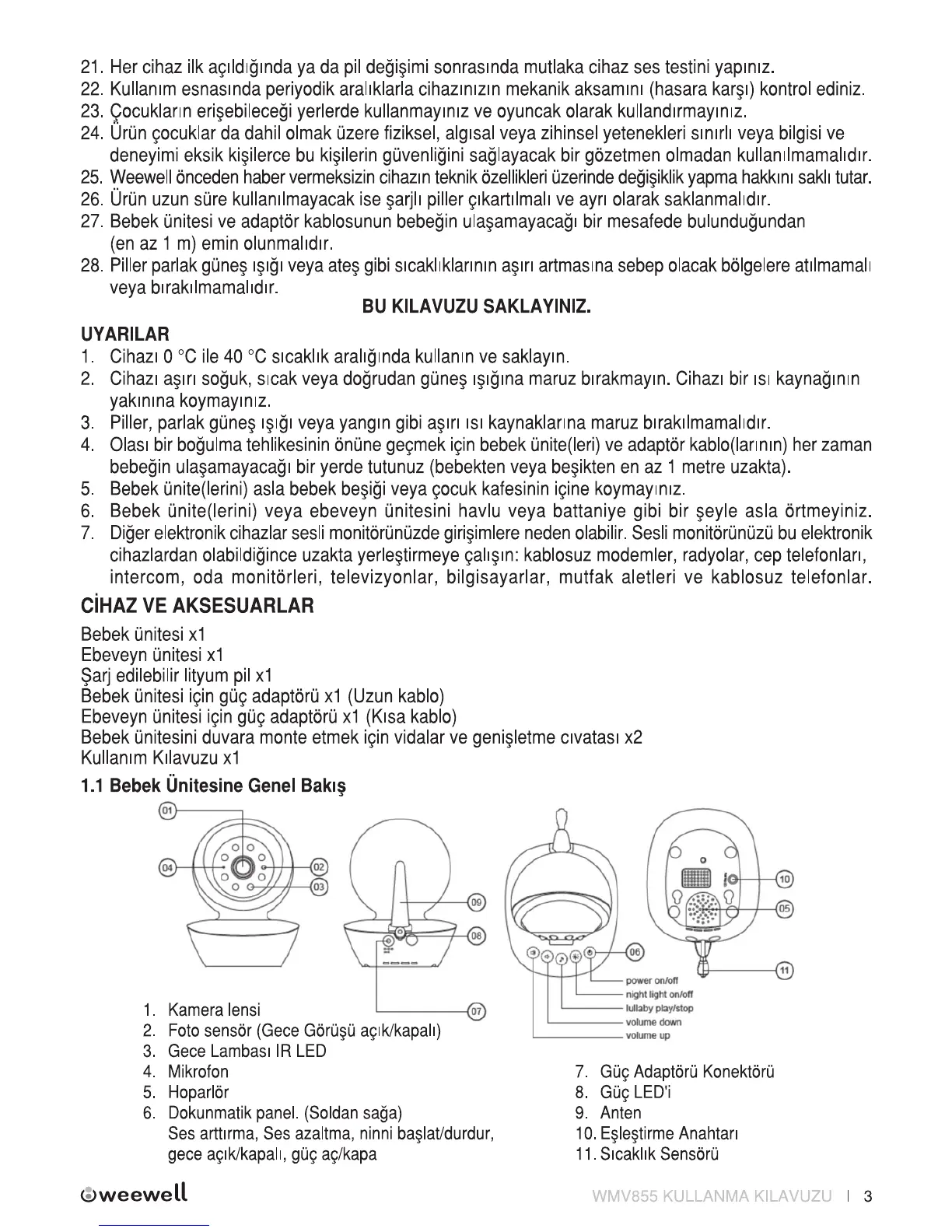 21. Her cihaz ilk açıldığında ya da pil değişimi sonrasında mutlaka cihaz ses testini yapınız.
22. Kullanım esnasında periyodik aralıklarla cihazınızın mekanik aksamını (hasara karşı) kontrol ediniz.
23. Çocukların erişebileceği yerlerde kullanmayınız ve oyuncak olarak kullandırmayınız.
24. Ürün çocuklar da dahil olmak üzere fiziksel, algısal veya zihinsel yetenekleri sınırlı veya bilgisi ve deneyimi eksik kişilerce bu kişilerin güvenliğini sağlayacak bir gözetmen olmadan kullanılmamalıdır.
25. Weewell önceden haber vermeksizin cihazın teknik özellikleri üzerinde değişiklik yapma hakkını saklı tutar.
26. Ürün uzun süre kullanılmayacak ise şarjlı piller çıkartılmalı ve ayrı olarak saklanmalıdır.
27. Bebek ünitesi ve adaptör kablosunun bebeğin ulaşamayacağı bir mesafede bulunduğundan (en az 1 m) emin olunmalıdır.
28. Piller parlak güneş ışığı veya ateş gibi sıcaklıklarının aşırı artmasına sebep olacak bölgelere atılmamalı veya bırakılmamalıdır.

BU KILAVUZU SAKLAYINIZ.

UYARILAR
1. Cihazı 0 °C ile 40 °C sıcaklık aralığında kullanın ve saklayın.
2. Cihazı aşırı soğuk, sıcak veya doğrudan güneş ışığına maruz bırakmayın. Cihazı bir ısı kaynağının yakınına koymayınız.
3. Piller, parlak güneş ışığı veya yangın gibi aşırı ısı kaynaklarına maruz bırakılmamalıdır.
4. Olası bir boğulma tehlikesinin önüne geçmek için bebek ünite(leri) ve adaptör kablo(larının) her zaman bebeğin ulaşamayacağı bir yerde tutunuz (bebekten veya beşikten en az 1 metre uzakta).
5. Bebek ünite(lerini) asla bebek beşiği veya çocuk kafesinin içine koymayınız.
6. Bebek ünite(lerini) veya ebeveyn ünitesini havlu veya battaniye gibi bir şeyle asla örtmeyiniz.
7. Diğer elektronik cihazlar sesli monitörünüzde girişimlere neden olabilir. Sesli monitörünüzü bu elektronik cihazlardan olabildiğince uzakta yerleştirmeye çalışın: kablosuz modemler, radyolar, cep telefonları, intercom, oda monitörleri, televizyonlar, bilgisayarlar, mutfak aletleri ve kablosuz telefonlar.

CİHAZ VE AKSESUARLAR
Bebek ünitesi x1
Ebeveyn ünitesi x1
Şarj edilebilir lityum pil x1
Bebek ünitesi için güç adaptörü x1 (Uzun kablo)
Ebeveyn ünitesi için güç adaptörü x1 (Kısa kablo)
Bebek ünitesini duvara monte etmek için vidalar ve genişletme cıvatası x2
Kullanım Kılavuzu x1

1.1 Bebek Ünitesine Genel Bakış

01
04
02
03
09
08
07
06
10
05
11
power on/off
night light on/off
lullaby play/stop
volume down
volume up

1. Kamera lensi
2. Foto sensör (Gece Görüşü açık/kapalı)
3. Gece Lambası IR LED
4. Mikrofon
5. Hoparlör
6. Dokunmatik panel. (Soldan sağa)
Ses arttırma, Ses azaltma, ninni başlat/durdur, gece açık/kapalı, güç aç/kapa

7. Güç Adaptörü Konektörü
8. Güç LED'i
9. Anten
10. Eşleştirme Anahtarı
11. Sıcaklık Sensörü

weewell
WMV855 KULLANMA KILAVUZU | 3